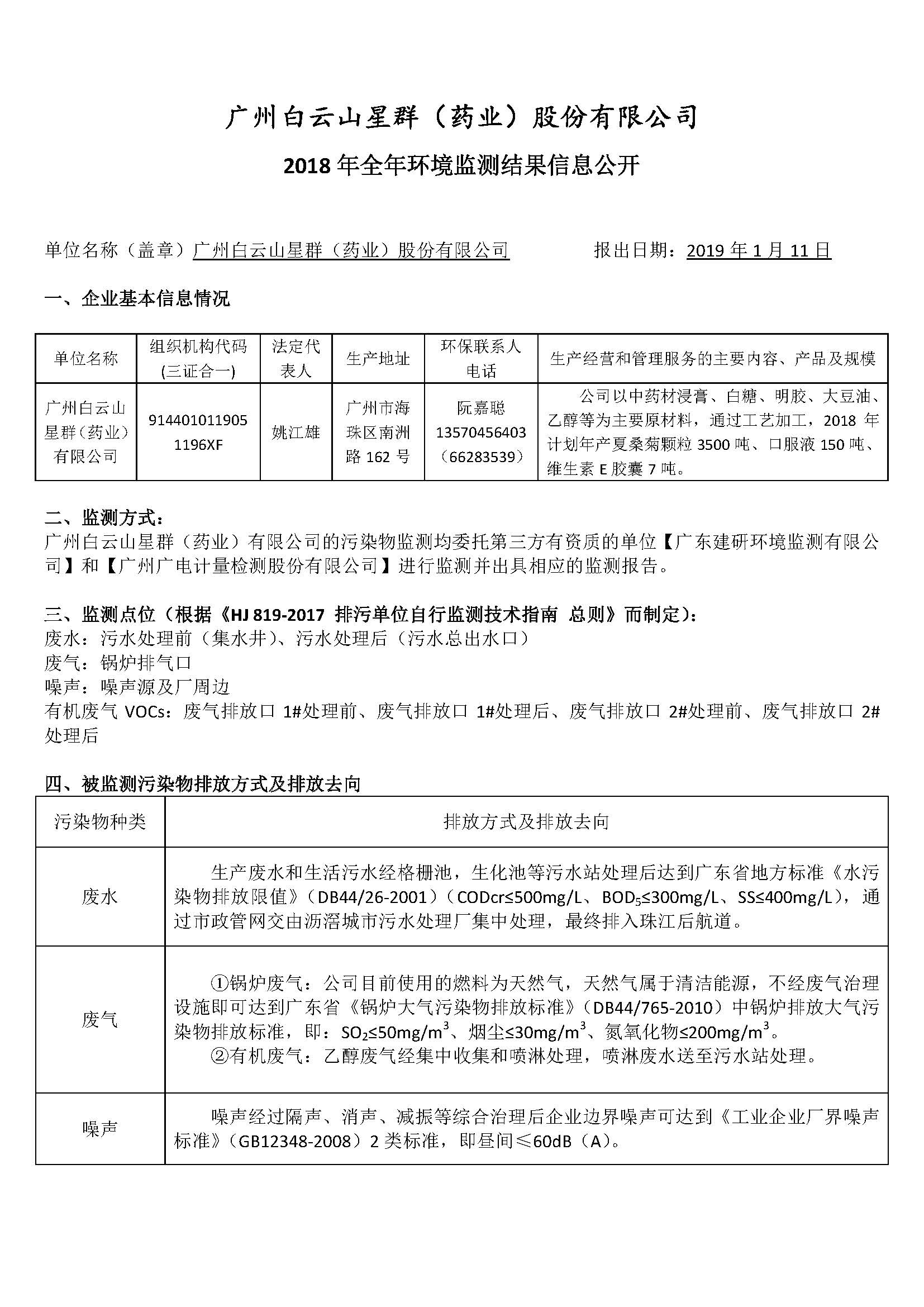 广州白云山星群（药业）股份有限公司

2018 年全年环境监测结果信息公开

单位名称（盖章）广州白云山星群（药业）股份有限公司　　　报出日期：2019 年 1 月 11 日

一、企业基本信息情况

| 单位名称 | 组织机构代码(三证合一) | 法定代表人 | 生产地址 | 环保联系人电话 | 生产经营和管理服务的主要内容、产品及规模 |
|---|---|---|---|---|---|
| 广州白云山星群（药业）有限公司 | 9144010119051196XF | 姚江雄 | 广州市海珠区南洲路 162 号 | 阮嘉聪 13570456403（66283539） | 公司以中药材浸膏、白糖、明胶、大豆油、乙醇等为主要原材料，通过工艺加工，2018 年计划年产夏桑菊颗粒 3500 吨、口服液 150 吨、维生素 E 胶囊 7 吨。 |

二、监测方式：
广州白云山星群（药业）有限公司的污染物监测均委托第三方有资质的单位【广东建研环境监测有限公司】和【广州广电计量检测股份有限公司】进行监测并出具相应的监测报告。

三、监测点位（根据《HJ 819-2017 排污单位自行监测技术指南 总则》而制定）：
废水：污水处理前（集水井）、污水处理后（污水总出水口）
废气：锅炉排气口
噪声：噪声源及厂周边
有机废气 VOCs：废气排放口 1#处理前、废气排放口 1#处理后、废气排放口 2#处理前、废气排放口 2#处理后

四、被监测污染物排放方式及排放去向

| 污染物种类 | 排放方式及排放去向 |
|---|---|
| 废水 | 生产废水和生活污水经格栅池，生化池等污水站处理后达到广东省地方标准《水污染物排放限值》（DB44/26-2001）（CODcr≤500mg/L、$BOD_5$≤300mg/L、SS≤400mg/L），通过市政管网交由沥滘城市污水处理厂集中处理，最终排入珠江后航道。 |
| 废气 | ①锅炉废气：公司目前使用的燃料为天然气，天然气属于清洁能源，不经废气治理设施即可达到广东省《锅炉大气污染物排放标准》（DB44/765-2010）中锅炉排放大气污染物排放标准，即：$SO_2$≤50mg/$m^3$、烟尘≤30mg/$m^3$、氮氧化物≤200mg/$m^3$。 ②有机废气：乙醇废气经集中收集和喷淋处理，喷淋废水送至污水站处理。 |
| 噪声 | 噪声经过隔声、消声、减振等综合治理后企业边界噪声可达到《工业企业厂界噪声标准》（GB12348-2008）2 类标准，即昼间≤60dB（A）。 |